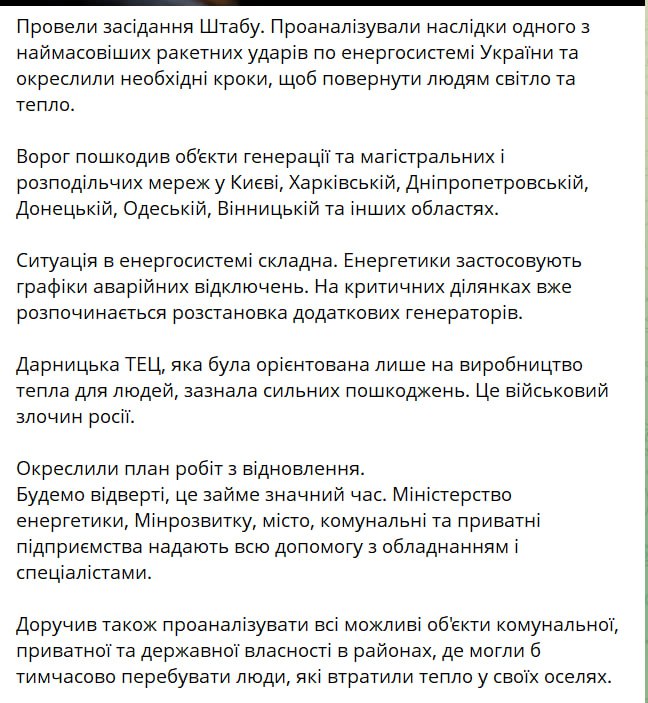 Провели засідання Штабу. Проаналізували наслідки одного з наймасовіших ракетних ударів по енергосистемі України та окреслили необхідні кроки, щоб повернути людям світло та тепло.

Ворог пошкодив об'єкти генерації та магістральних і розподільчих мереж у Києві, Харківській, Дніпропетровській, Донецькій, Одеській, Вінницькій та інших областях.

Ситуація в енергосистемі складна. Енергетики застосовують графіки аварійних відключень. На критичних ділянках вже розпочинається розстановка додаткових генераторів.

Дарницька ТЕЦ, яка була орієнтована лише на виробництво тепла для людей, зазнала сильних пошкоджень. Це військовий злочин росії.

Окреслили план робіт з відновлення.
Будемо відверті, це займе значний час. Міністерство енергетики, Мінрозвитку, місто, комунальні та приватні підприємства надають всю допомогу з обладнанням і спеціалістами.

Доручив також проаналізувати всі можливі об'єкти комунальної, приватної та державної власності в районах, де могли б тимчасово перебувати люди, які втратили тепло у своїх оселях.